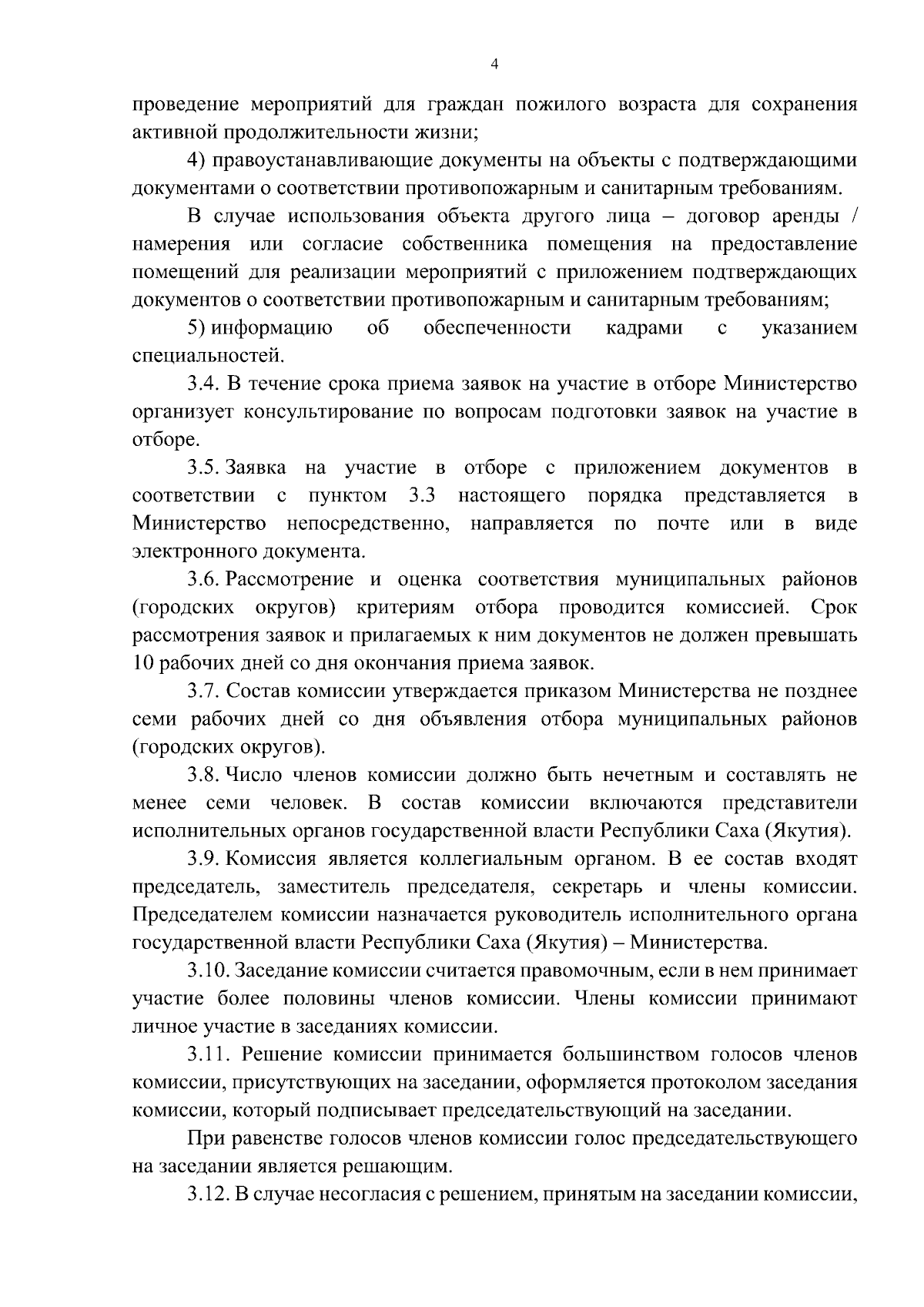 4

проведение мероприятий для граждан пожилого возраста для сохранения активной продолжительности жизни;

4) правоустанавливающие документы на объекты с подтверждающими документами о соответствии противопожарным и санитарным требованиям.

В случае использования объекта другого лица – договор аренды / намерения или согласие собственника помещения на предоставление помещений для реализации мероприятий с приложением подтверждающих документов о соответствии противопожарным и санитарным требованиям;

5) информацию об обеспеченности кадрами с указанием специальностей.

3.4. В течение срока приема заявок на участие в отборе Министерство организует консультирование по вопросам подготовки заявок на участие в отборе.

3.5. Заявка на участие в отборе с приложением документов в соответствии с пунктом 3.3 настоящего порядка представляется в Министерство непосредственно, направляется по почте или в виде электронного документа.

3.6. Рассмотрение и оценка соответствия муниципальных районов (городских округов) критериям отбора проводится комиссией. Срок рассмотрения заявок и прилагаемых к ним документов не должен превышать 10 рабочих дней со дня окончания приема заявок.

3.7. Состав комиссии утверждается приказом Министерства не позднее семи рабочих дней со дня объявления отбора муниципальных районов (городских округов).

3.8. Число членов комиссии должно быть нечетным и составлять не менее семи человек. В состав комиссии включаются представители исполнительных органов государственной власти Республики Саха (Якутия).

3.9. Комиссия является коллегиальным органом. В ее состав входят председатель, заместитель председателя, секретарь и члены комиссии. Председателем комиссии назначается руководитель исполнительного органа государственной власти Республики Саха (Якутия) – Министерства.

3.10. Заседание комиссии считается правомочным, если в нем принимает участие более половины членов комиссии. Члены комиссии принимают личное участие в заседаниях комиссии.

3.11. Решение комиссии принимается большинством голосов членов комиссии, присутствующих на заседании, оформляется протоколом заседания комиссии, который подписывает председательствующий на заседании.

При равенстве голосов членов комиссии голос председательствующего на заседании является решающим.

3.12. В случае несогласия с решением, принятым на заседании комиссии,